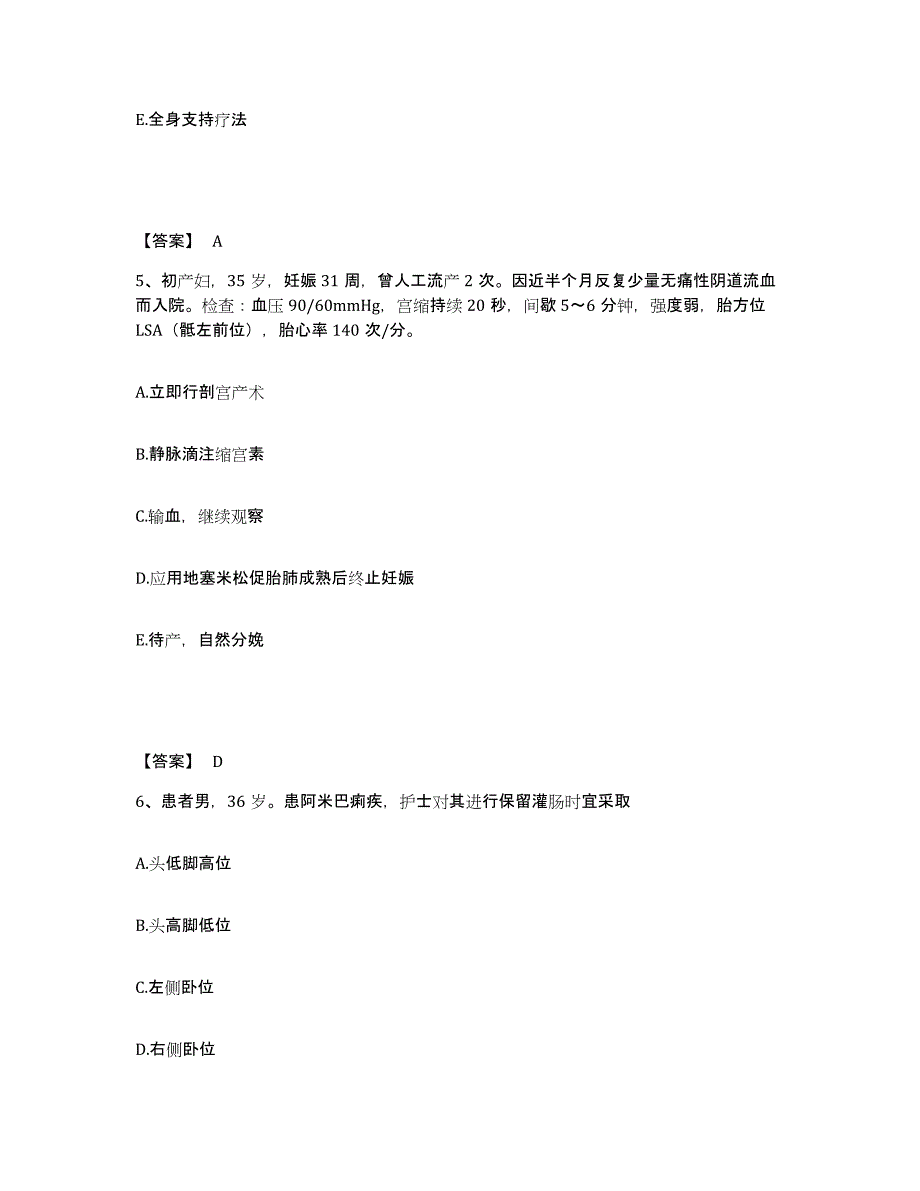 E.全身支持疗法

【答案】 A

5、初产妇，35 岁，妊娠 31 周，曾人工流产 2 次。因近半个月反复少量无痛性阴道流血而入院。检查：血压 90/60mmHg，宫缩持续 20 秒，间歇 5～6 分钟，强度弱，胎方位 LSA（骶左前位），胎心率 140 次/分。

A.立即行剖宫产术

B.静脉滴注缩宫素

C.输血，继续观察

D.应用地塞米松促胎肺成熟后终止妊娠

E.待产，自然分娩

【答案】 D

6、患者男，36 岁。患阿米巴痢疾，护士对其进行保留灌肠时宜采取

A.头低脚高位

B.头高脚低位

C.左侧卧位

D.右侧卧位